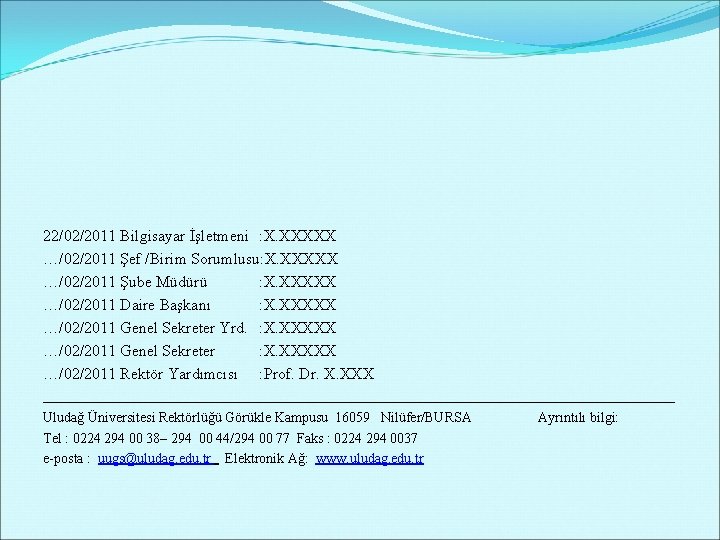 22/02/2011 Bilgisayar İşletmeni :X.XXXXX
…/02/2011 Şef /Birim Sorumlusu:X.XXXXX
…/02/2011 Şube Müdürü :X.XXXXX
…/02/2011 Daire Başkanı :X.XXXXX
…/02/2011 Genel Sekreter Yrd. :X.XXXXX
…/02/2011 Genel Sekreter :X.XXXXX
…/02/2011 Rektör Yardımcısı :Prof. Dr. X.XXX

Uludağ Üniversitesi Rektörlüğü Görükle Kampusu 16059 Nilüfer/BURSA Ayrıntılı bilgi:
Tel : 0224 294 00 38– 294 00 44/294 00 77 Faks : 0224 294 0037
e-posta : uugs@uludag.edu.tr Elektronik Ağ: www.uludag.edu.tr